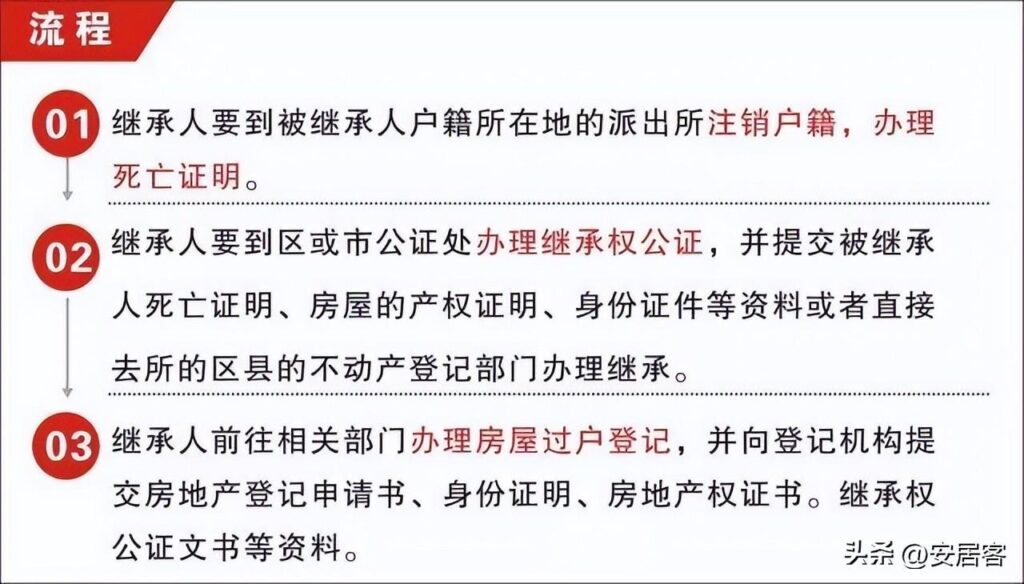 流程

01 继承人要到被继承人户籍所在地的派出所注销户籍，办理死亡证明。

02 继承人要到区或市公证处办理继承权公证，并提交被继承人死亡证明、房屋的产权证明、身份证件等资料或者直接去所的区县的不动产登记部门办理继承。

03 继承人前往相关部门办理房屋过户登记，并向登记机构提交房地产登记申请书、身份证明、房地产权证书。继承权公证文书等资料。

头条 @安居客